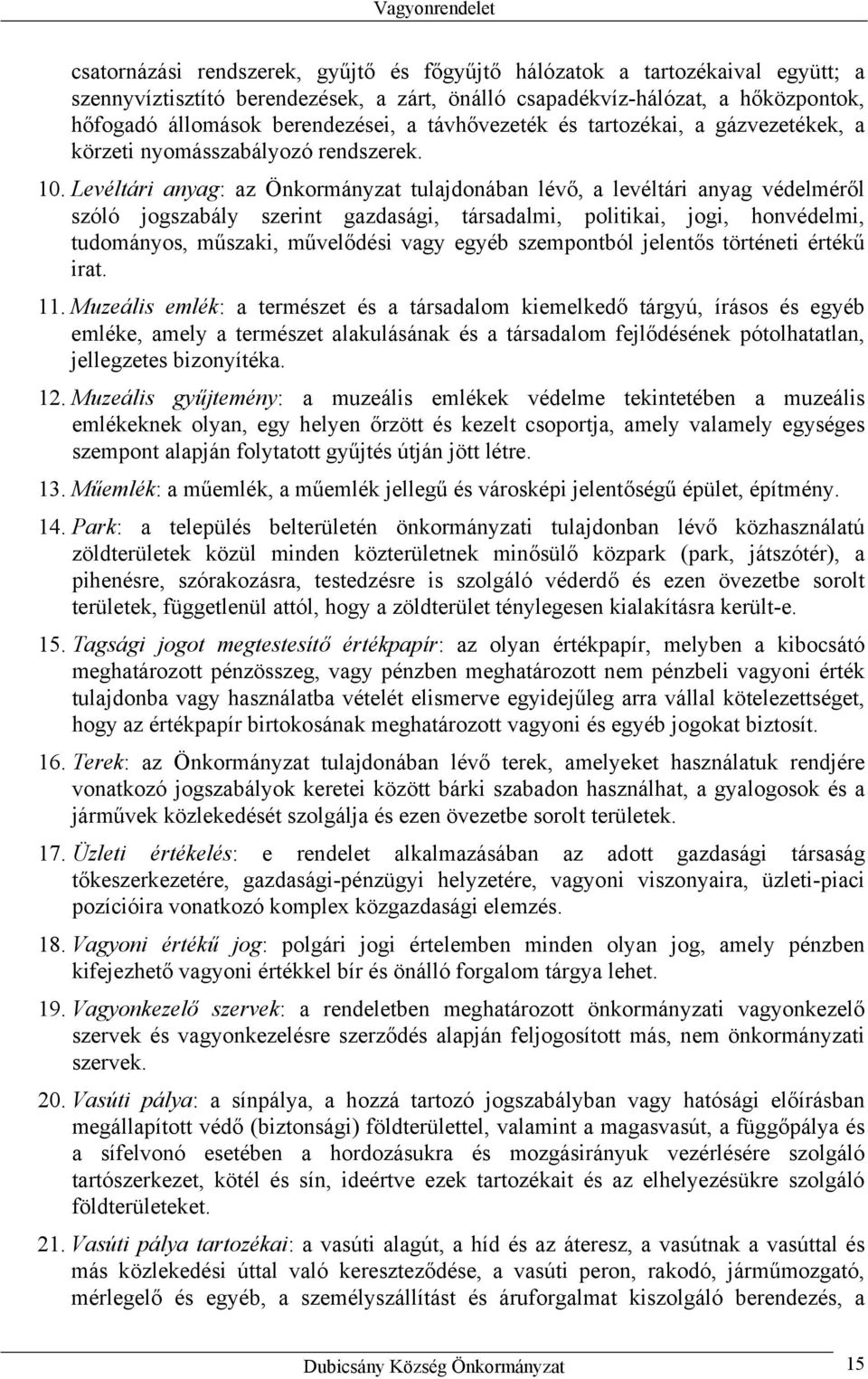 Vagyonrendelet

csatornázási rendszerek, gyűjtő és főgyűjtő hálózatok a tartozékaival együtt; a szennyvíztisztító berendezések, a zárt, önálló csapadékvíz-hálózat, a hőközpontok, hőfogadó állomások berendezései, a távhővezeték és tartozékai, a gázvezetékek, a körzeti nyomásszabályozó rendszerek.

10. Levéltári anyag: az Önkormányzat tulajdonában lévő, a levéltári anyag védelméről szóló jogszabály szerint gazdasági, társadalmi, politikai, jogi, honvédelmi, tudományos, műszaki, művelődési vagy egyéb szempontból jelentős történeti értékű irat.

11. Muzeális emlék: a természet és a társadalom kiemelkedő tárgyú, írásos és egyéb emléke, amely a természet alakulásának és a társadalom fejlődésének pótolhatatlan, jellegzetes bizonyítéka.

12. Muzeális gyűjtemény: a muzeális emlékek védelme tekintetében a muzeális emlékeknek olyan, egy helyen őrzött és kezelt csoportja, amely valamely egységes szempont alapján folytatott gyűjtés útján jött létre.

13. Műemlék: a műemlék, a műemlék jellegű és városképi jelentőségű épület, építmény.

14. Park: a település belterületén önkormányzati tulajdonban lévő közhasználatú zöldterületek közül minden közterületnek minősülő közpark (park, játszótér), a pihenésre, szórakozásra, testedzésre is szolgáló véderdő és ezen övezetbe sorolt területek, függetlenül attól, hogy a zöldterület ténylegesen kialakításra került-e.

15. Tagsági jogot megtestesítő értékpapír: az olyan értékpapír, melyben a kibocsátó meghatározott pénzösszeg, vagy pénzben meghatározott nem pénzbeli vagyoni érték tulajdonba vagy használatba vételét elismerve egyidejűleg arra vállal kötelezettséget, hogy az értékpapír birtokosának meghatározott vagyoni és egyéb jogokat biztosít.

16. Terek: az Önkormányzat tulajdonában lévő terek, amelyeket használatuk rendjére vonatkozó jogszabályok keretei között bárki szabadon használhat, a gyalogosok és a járművek közlekedését szolgálja és ezen övezetbe sorolt területek.

17. Üzleti értékelés: e rendelet alkalmazásában az adott gazdasági társaság tőkeszerkezetére, gazdasági-pénzügyi helyzetére, vagyoni viszonyaira, üzleti-piaci pozícióira vonatkozó komplex közgazdasági elemzés.

18. Vagyoni értékű jog: polgári jogi értelemben minden olyan jog, amely pénzben kifejezhető vagyoni értékkel bír és önálló forgalom tárgya lehet.

19. Vagyonkezelő szervek: a rendeletben meghatározott önkormányzati vagyonkezelő szervek és vagyonkezelésre szerződés alapján feljogosított más, nem önkormányzati szervek.

20. Vasúti pálya: a sínpálya, a hozzá tartozó jogszabályban vagy hatósági előírásban megállapított védő (biztonsági) földterülettel, valamint a magasvasút, a függőpálya és a sífelvonó esetében a hordozásukra és mozgásirányuk vezérlésére szolgáló tartószerkezet, kötél és sín, ideértve ezek tartozékait és az elhelyezésükre szolgáló földterületeket.

21. Vasúti pálya tartozékai: a vasúti alagút, a híd és az áteresz, a vasútnak a vasúttal és más közlekedési úttal való kereszteződése, a vasúti peron, rakodó, járműmozgató, mérlegelő és egyéb, a személyszállítást és áruforgalmat kiszolgáló berendezés, a

Dubicsány Község Önkormányzat 15